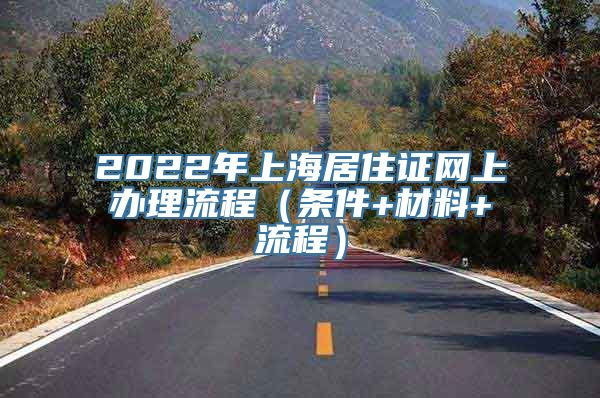 2022年上海居住证网上办理流程（条件+材料+流程）